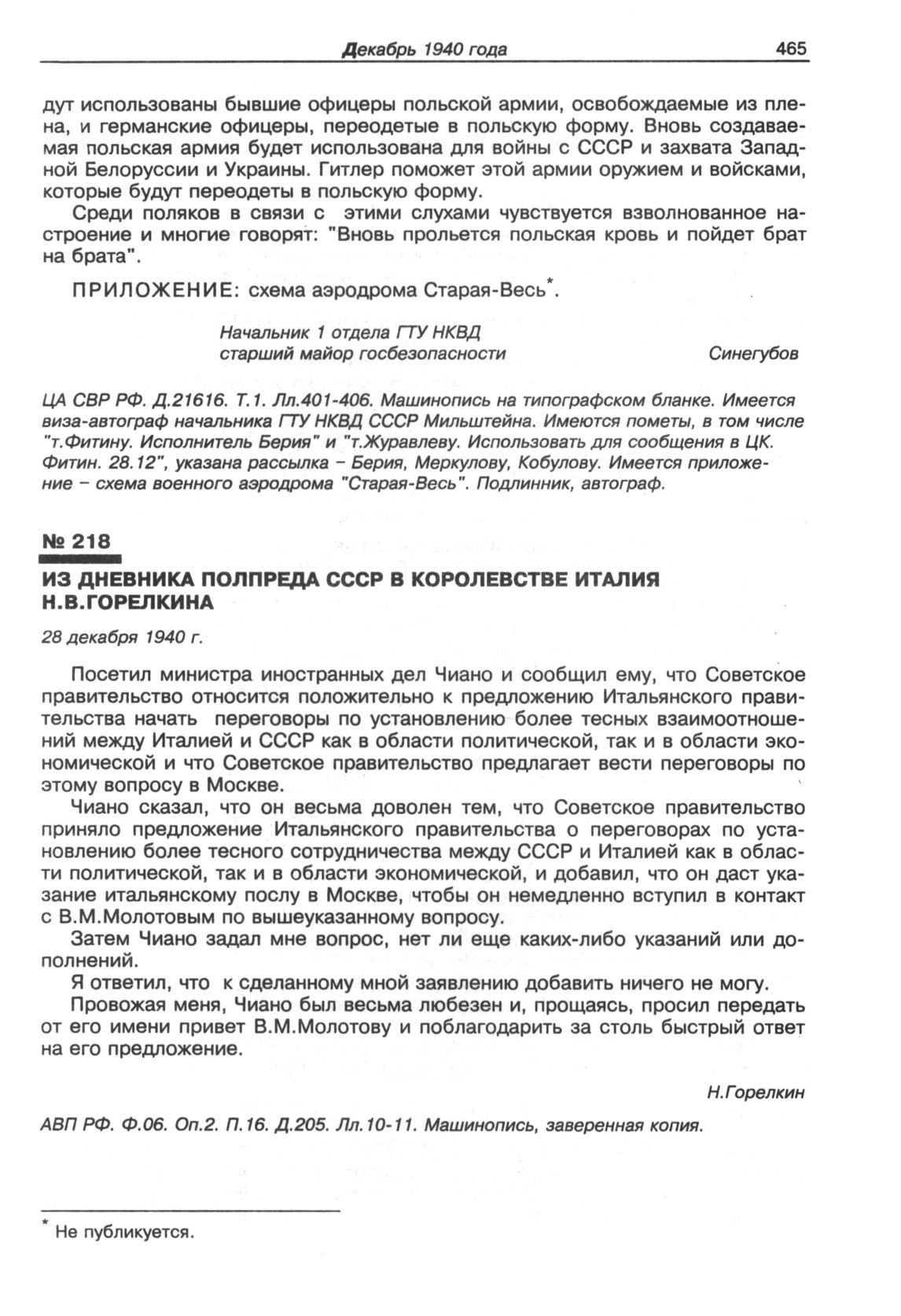 Декабрь 1940 года 465

дут использованы бывшие офицеры польской армии, освобождаемые из плена, и германские офицеры, переодетые в польскую форму. Вновь создаваемая польская армия будет использована для войны с СССР и захвата Западной Белоруссии и Украины. Гитлер поможет этой армии оружием и войсками, которые будут переодеты в польскую форму.

Среди поляков в связи с этими слухами чувствуется взволнованное настроение и многие говорят: "Вновь прольется польская кровь и пойдет брат на брата".

ПРИЛОЖЕНИЕ: схема аэродрома Старая-Весь*.

Начальник 1 отдела ГТУ НКВД
старший майор госбезопасности Синегубов

ЦА СВР РФ. Д.21616. Т.1. Лл.401-406. Машинопись на типографском бланке. Имеется виза-автограф начальника ГТУ НКВД СССР Мильштейна. Имеются пометы, в том числе "т.Фитину. Исполнитель Берия" и "т.Журавлеву. Использовать для сообщения в ЦК. Фитин. 28.12", указана рассылка – Берия, Меркулову, Кобулову. Имеется приложение – схема военного аэродрома "Старая-Весь". Подлинник, автограф.

№ 218

ИЗ ДНЕВНИКА ПОЛПРЕДА СССР В КОРОЛЕВСТВЕ ИТАЛИЯ Н.В.ГОРЕЛКИНА

28 декабря 1940 г.

Посетил министра иностранных дел Чиано и сообщил ему, что Советское правительство относится положительно к предложению Итальянского правительства начать переговоры по установлению более тесных взаимоотношений между Италией и СССР как в области политической, так и в области экономической и что Советское правительство предлагает вести переговоры по этому вопросу в Москве.

Чиано сказал, что он весьма доволен тем, что Советское правительство приняло предложение Итальянского правительства о переговорах по установлению более тесного сотрудничества между СССР и Италией как в области политической, так и в области экономической, и добавил, что он даст указание итальянскому послу в Москве, чтобы он немедленно вступил в контакт с В.М.Молотовым по вышеуказанному вопросу.

Затем Чиано задал мне вопрос, нет ли еще каких-либо указаний или дополнений.

Я ответил, что к сделанному мной заявлению добавить ничего не могу.

Провожая меня, Чиано был весьма любезен и, прощаясь, просил передать от его имени привет В.М.Молотову и поблагодарить за столь быстрый ответ на его предложение.

Н.Горелкин

АВП РФ. Ф.06. Оп.2. П.16. Д.205. Лл.10-11. Машинопись, заверенная копия.

* Не публикуется.